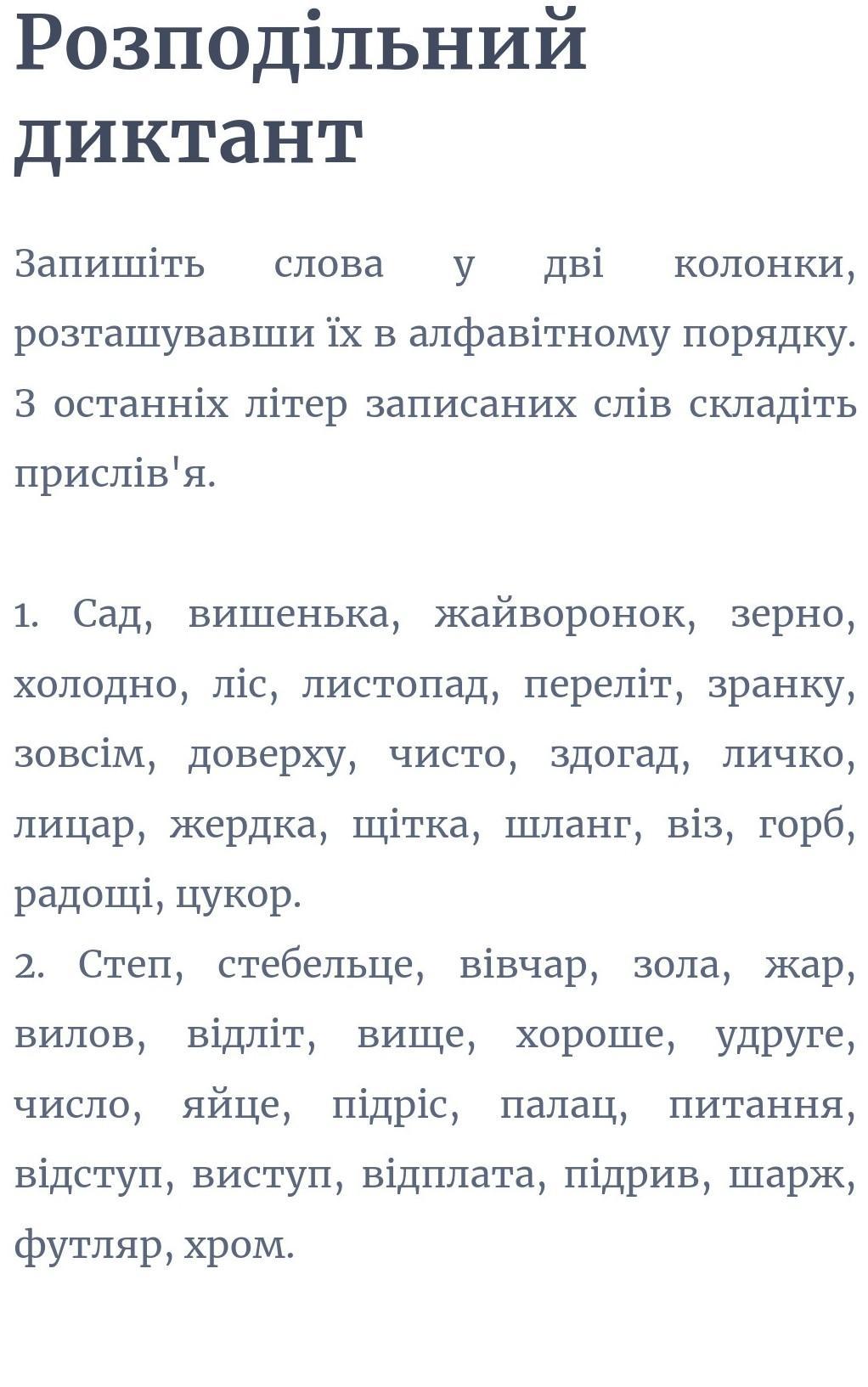 Розподільний диктант

Запишіть слова у дві колонки, розташувавши їх в алфавітному порядку. З останніх літер записаних слів складіть прислів'я.

1. Сад, вишенька, жайворонок, зерно, холодно, ліс, листопад, переліт, зранку, зовсім, доверху, чисто, здогад, личко, лицар, жердка, щітка, шланг, віз, горб, радощі, цукор.
2. Степ, стебельце, вівчар, зола, жар, вилов, відліт, вище, хороше, удруге, число, яйце, підріс, палац, питання, відступ, виступ, відплата, підрив, шарж, футляр, хром.